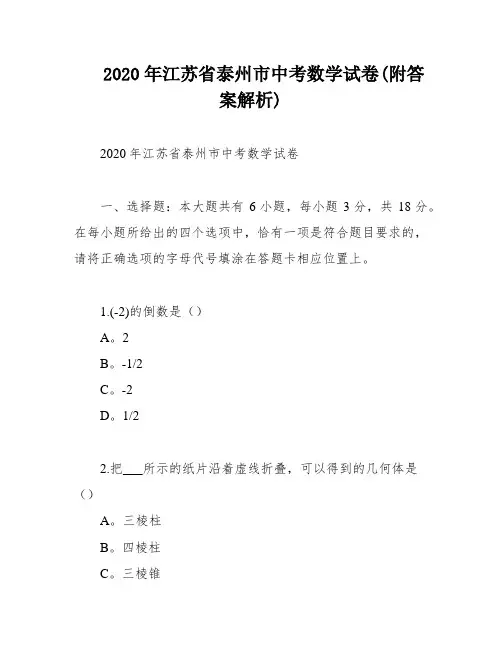 2020 年江苏省泰州市中考数学试卷(附答案解析)

2020 年江苏省泰州市中考数学试卷

一、选择题：本大题共有 6 小题，每小题 3 分，共 18 分。在每小题所给出的四个选项中，恰有一项是符合题目要求的，请将正确选项的字母代号填涂在答题卡相应位置上。

1.(-2)的倒数是（）

A。2

B。-1/2

C。-2

D。1/2

2.把___所示的纸片沿着虚线折叠，可以得到的几何体是（）

A。三棱柱

B。四棱柱

C。三棱锥